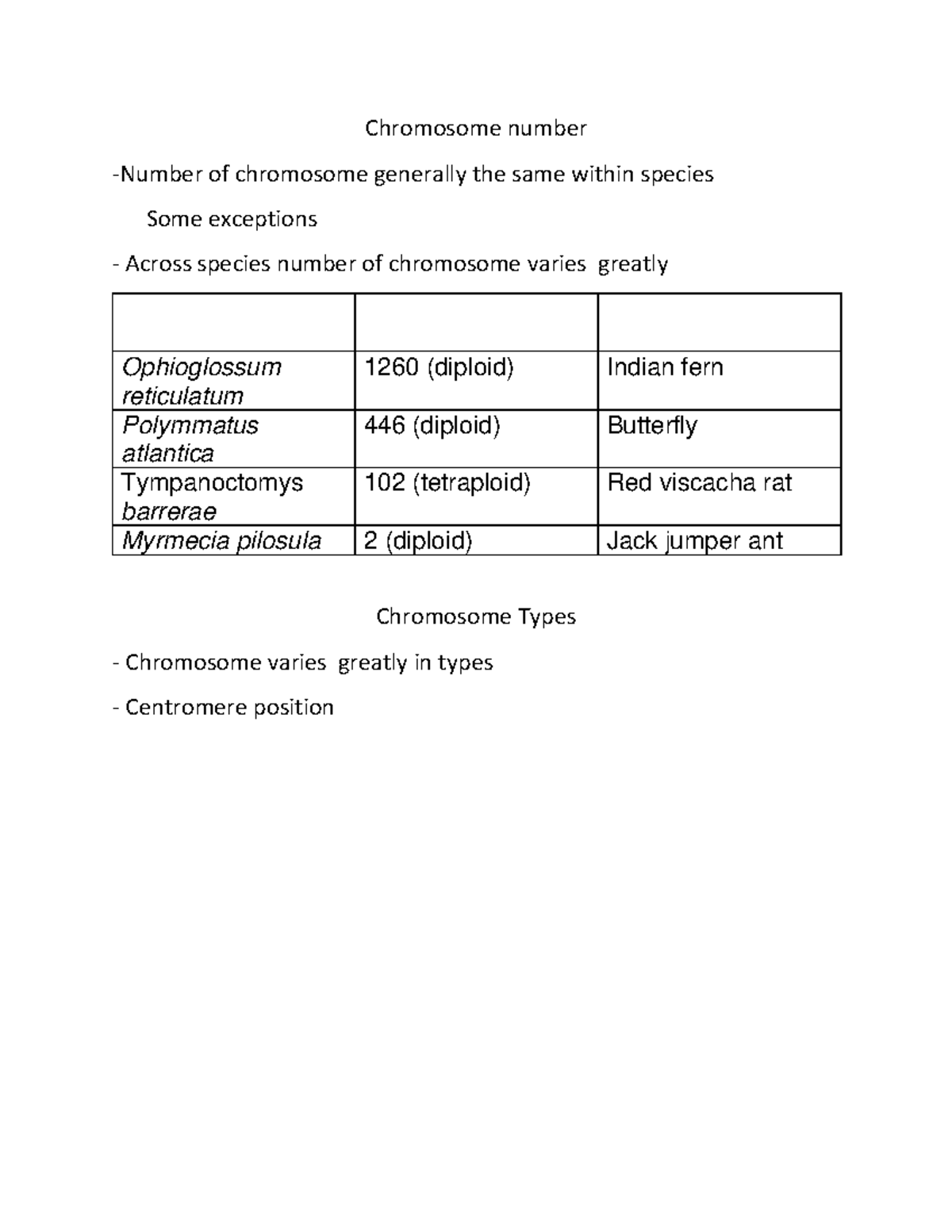 Chromosome number

-Number of chromosome generally the same within species

Some exceptions

- Across species number of chromosome varies greatly

| | | |
|---|---|---|
| Ophioglossum reticulatum | 1260 (diploid) | Indian fern |
| Polymmatus atlantica | 446 (diploid) | Butterfly |
| Tympanoctomys barrerae | 102 (tetraploid) | Red viscacha rat |
| Myrmecia pilosula | 2 (diploid) | Jack jumper ant |

Chromosome Types

- Chromosome varies greatly in types

- Centromere position